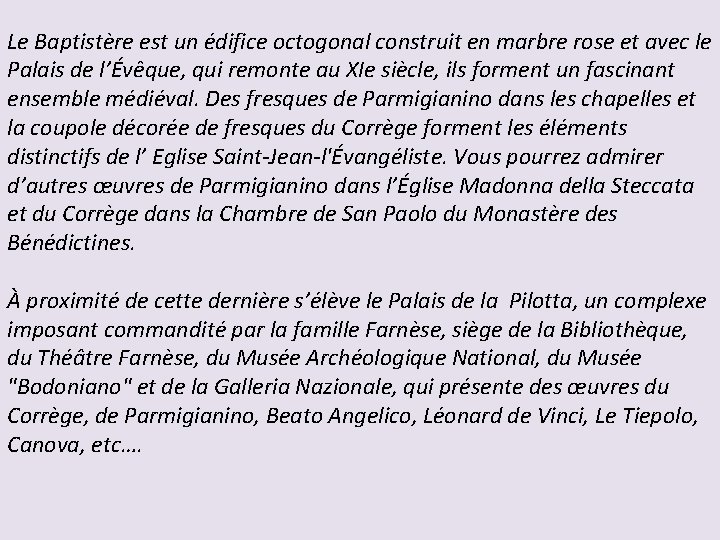 Le Baptistère est un édifice octogonal construit en marbre rose et avec le Palais de l'Évêque, qui remonte au XIe siècle, ils forment un fascinant ensemble médiéval. Des fresques de Parmigianino dans les chapelles et la coupole décorée de fresques du Corrège forment les éléments distinctifs de l' Eglise Saint-Jean-l'Évangéliste. Vous pourrez admirer d'autres œuvres de Parmigianino dans l'Église Madonna della Steccata et du Corrège dans la Chambre de San Paolo du Monastère des Bénédictines.

À proximité de cette dernière s'élève le Palais de la  Pilotta, un complexe imposant commandité par la famille Farnèse, siège de la Bibliothèque, du Théâtre Farnèse, du Musée Archéologique National, du Musée "Bodoniano" et de la Galleria Nazionale, qui présente des œuvres du Corrège, de Parmigianino, Beato Angelico, Léonard de Vinci, Le Tiepolo, Canova, etc.…